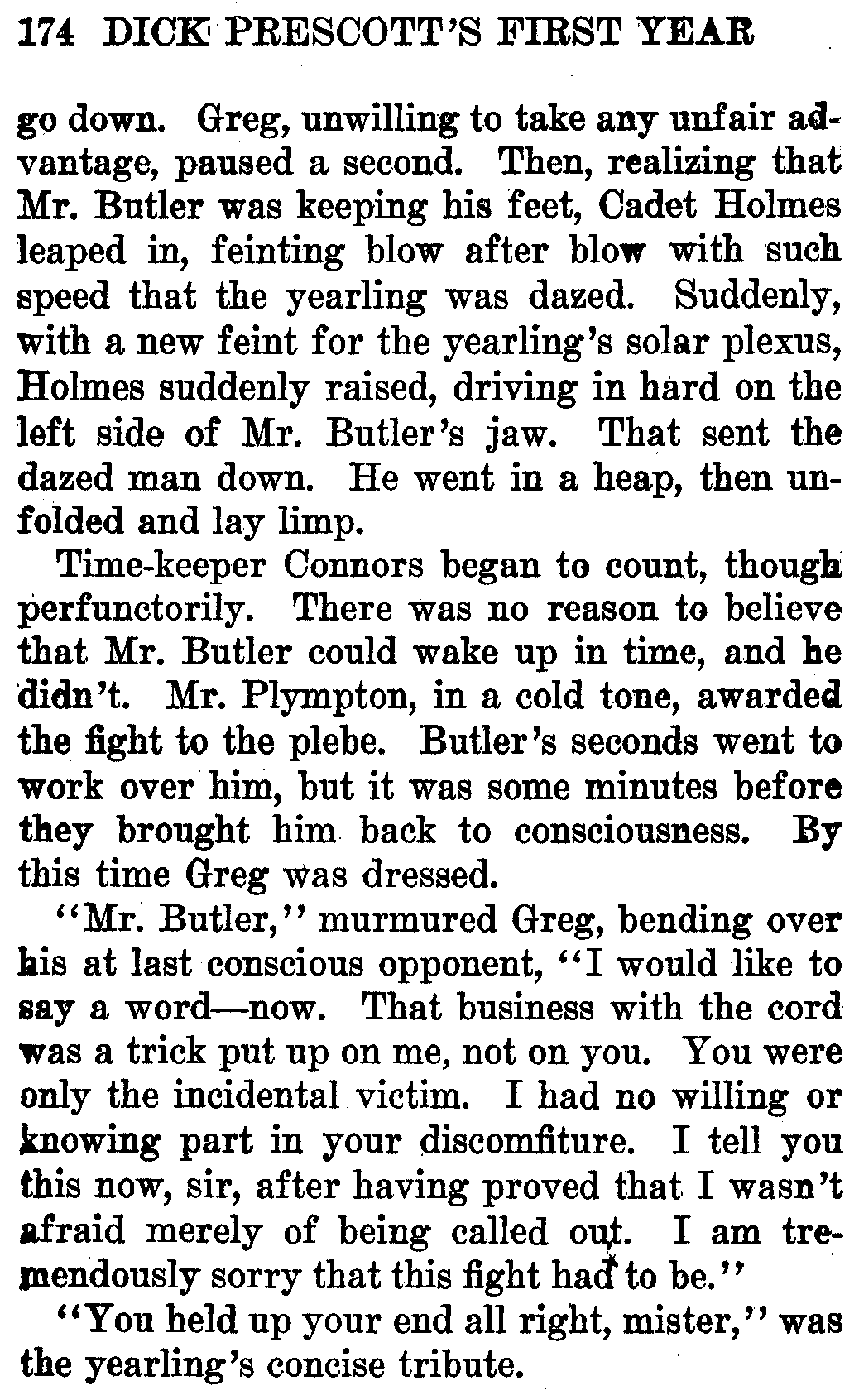 174 DICK PRESCOTT'S FIRST YEAR

go down. Greg, unwilling to take any unfair advantage, paused a second. Then, realizing that Mr. Butler was keeping his feet, Cadet Holmes leaped in, feinting blow after blow with such speed that the yearling was dazed. Suddenly, with a new feint for the yearling's solar plexus, Holmes suddenly raised, driving in hard on the left side of Mr. Butler's jaw. That sent the dazed man down. He went in a heap, then unfolded and lay limp.

Time-keeper Connors began to count, though perfunctorily. There was no reason to believe that Mr. Butler could wake up in time, and he didn't. Mr. Plympton, in a cold tone, awarded the fight to the plebe. Butler's seconds went to work over him, but it was some minutes before they brought him back to consciousness. By this time Greg was dressed.

"Mr. Butler," murmured Greg, bending over his at last conscious opponent, "I would like to say a word—now. That business with the cord was a trick put up on me, not on you. You were only the incidental victim. I had no willing or knowing part in your discomfiture. I tell you this now, sir, after having proved that I wasn't afraid merely of being called out. I am tremendously sorry that this fight had to be."

"You held up your end all right, mister," was the yearling's concise tribute.